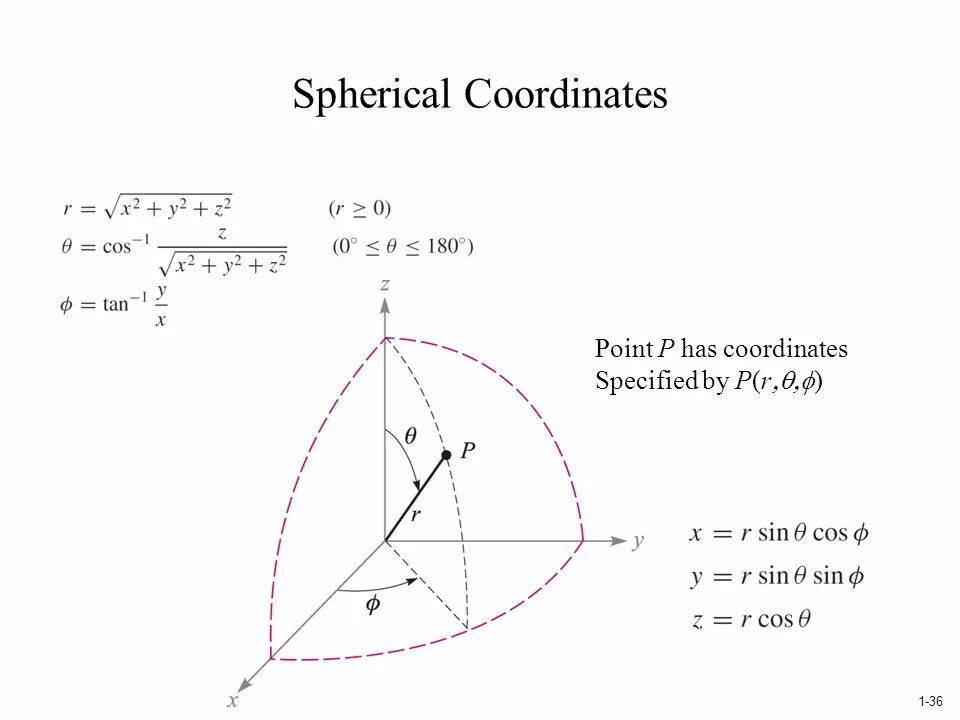 Spherical Coordinates

$r = \sqrt{x^2 + y^2 + z^2}$ $(r \geq 0)$

$\theta = \cos^{-1} \frac{z}{\sqrt{x^2 + y^2 + z^2}}$ $(0^\circ \leq \theta \leq 180^\circ)$

$\phi = \tan^{-1} \frac{y}{x}$

Point $P$ has coordinates Specified by $P(r, \theta, \phi)$

$z$

$\theta$

$P$

$r$

$y$

$\phi$

$x$

$x = r \sin\theta \cos\phi$

$y = r \sin\theta \sin\phi$

$z = r \cos\theta$

1-36